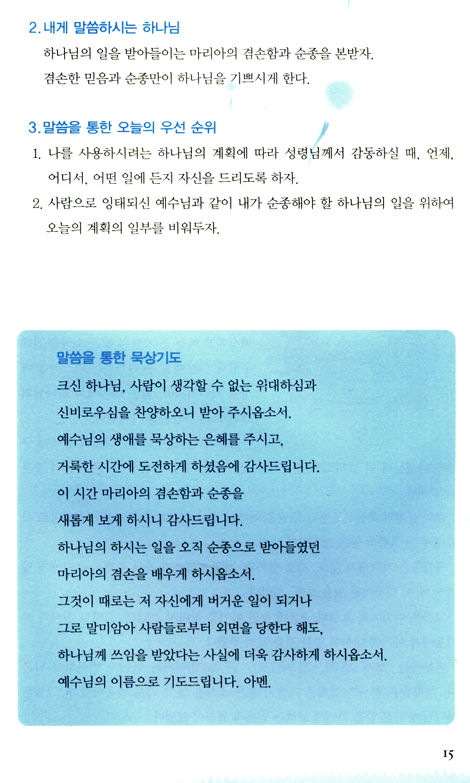 2. 내게 말씀하시는 하나님

하나님의 일을 받아들이는 마리아의 겸손함과 순종을 본받자.

겸손한 믿음과 순종만이 하나님을 기쁘시게 한다.

3. 말씀을 통한 오늘의 우선 순위

1. 나를 사용하시려는 하나님의 계획에 따라 성령님께서 감동하실 때, 언제, 어디서, 어떤 일에 든지 자신을 드리도록 하자.

2. 사람으로 잉태되신 예수님과 같이 내가 순종해야 할 하나님의 일을 위하여 오늘의 계획의 일부를 비워두자.

말씀을 통한 묵상기도

크신 하나님, 사람이 생각할 수 없는 위대하심과

신비로우심을 찬양하오니 받아 주시옵소서.

예수님의 생애를 묵상하는 은혜를 주시고,

거룩한 시간에 도전하게 하셨음에 감사드립니다.

이 시간 마리아의 겸손함과 순종을

새롭게 보게 하시니 감사드립니다.

하나님의 하시는 일을 오직 순종으로 받아들였던

마리아의 겸손을 배우게 하시옵소서.

그것이 때로는 저 자신에게 버거운 일이 되거나

그로 말미암아 사람들로부터 외면을 당한다 해도,

하나님께 쓰임을 받았다는 사실에 더욱 감사하게 하시옵소서.

예수님의 이름으로 기도드립니다. 아멘.

15